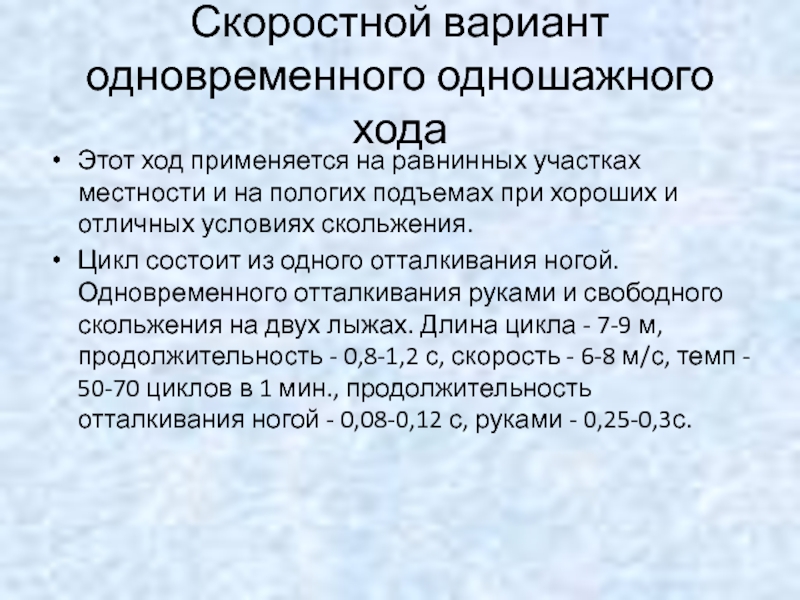 Скоростной вариант одновременного одношажного хода

• Этот ход применяется на равнинных участках местности и на пологих подъемах при хороших и отличных условиях скольжения.

• Цикл состоит из одного отталкивания ногой. Одновременного отталкивания руками и свободного скольжения на двух лыжах. Длина цикла - 7-9 м, продолжительность - 0,8-1,2 с, скорость - 6-8 м/с, темп - 50-70 циклов в 1 мин., продолжительность отталкивания ногой - 0,08-0,12 с, руками - 0,25-0,3с.